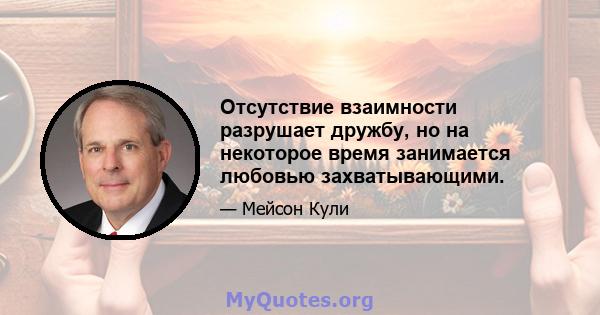 Отсутствие взаимности разрушает дружбу, но на некоторое время занимается любовью захватывающими.

— Мейсон Кули

MyQuotes.org